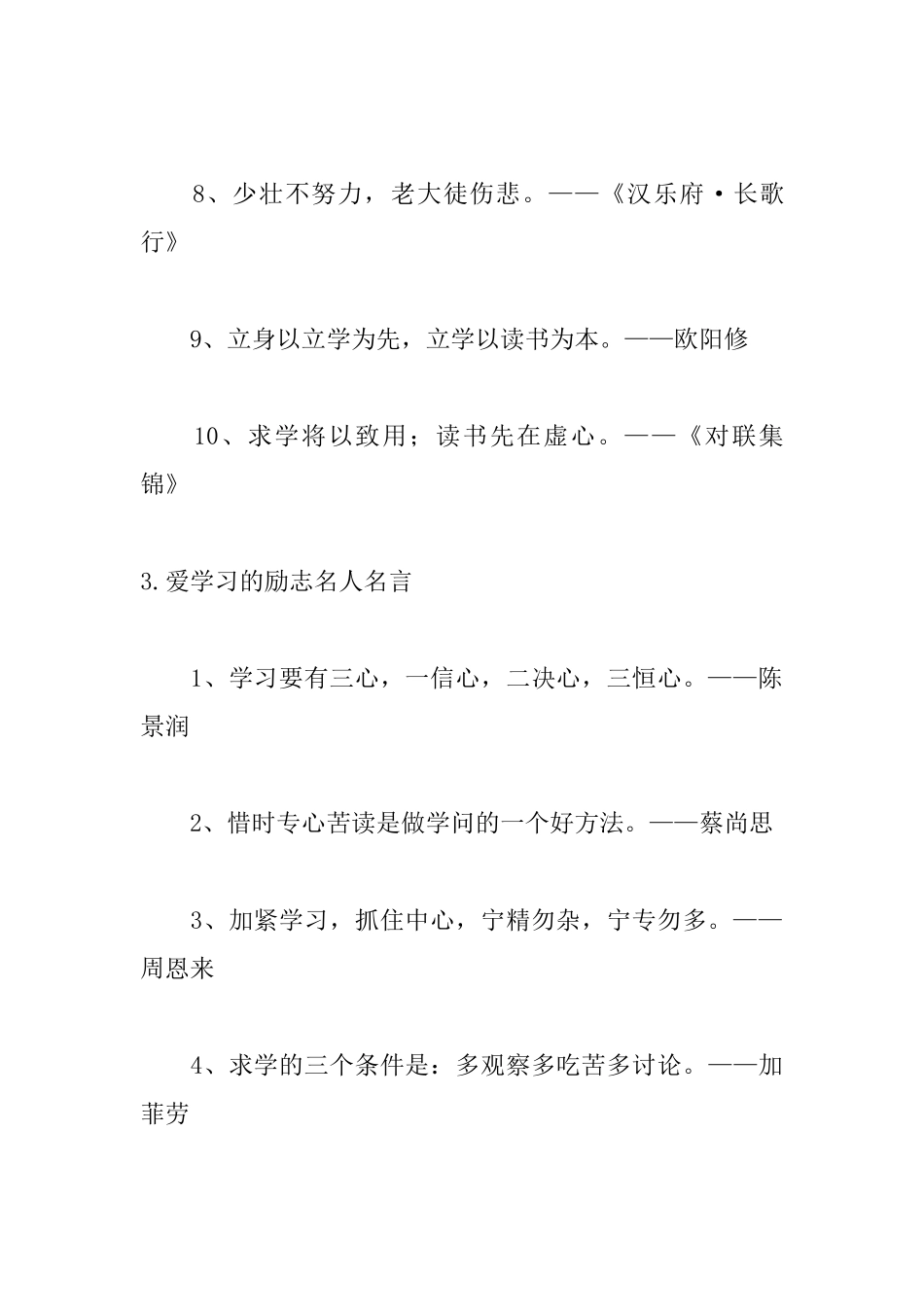 8、少壮不努力，老大徒伤悲。——《汉乐府·长歌行》

9、立身以立学为先，立学以读书为本。——欧阳修

10、求学将以致用；读书先在虚心。——《对联集锦》

3.爱学习的励志名人名言

1、学习要有三心，一信心，二决心，三恒心。——陈景润

2、惜时专心苦读是做学问的一个好方法。——蔡尚思

3、加紧学习，抓住中心，宁精勿杂，宁专勿多。——周恩来

4、求学的三个条件是：多观察多吃苦多讨论。——加菲劳